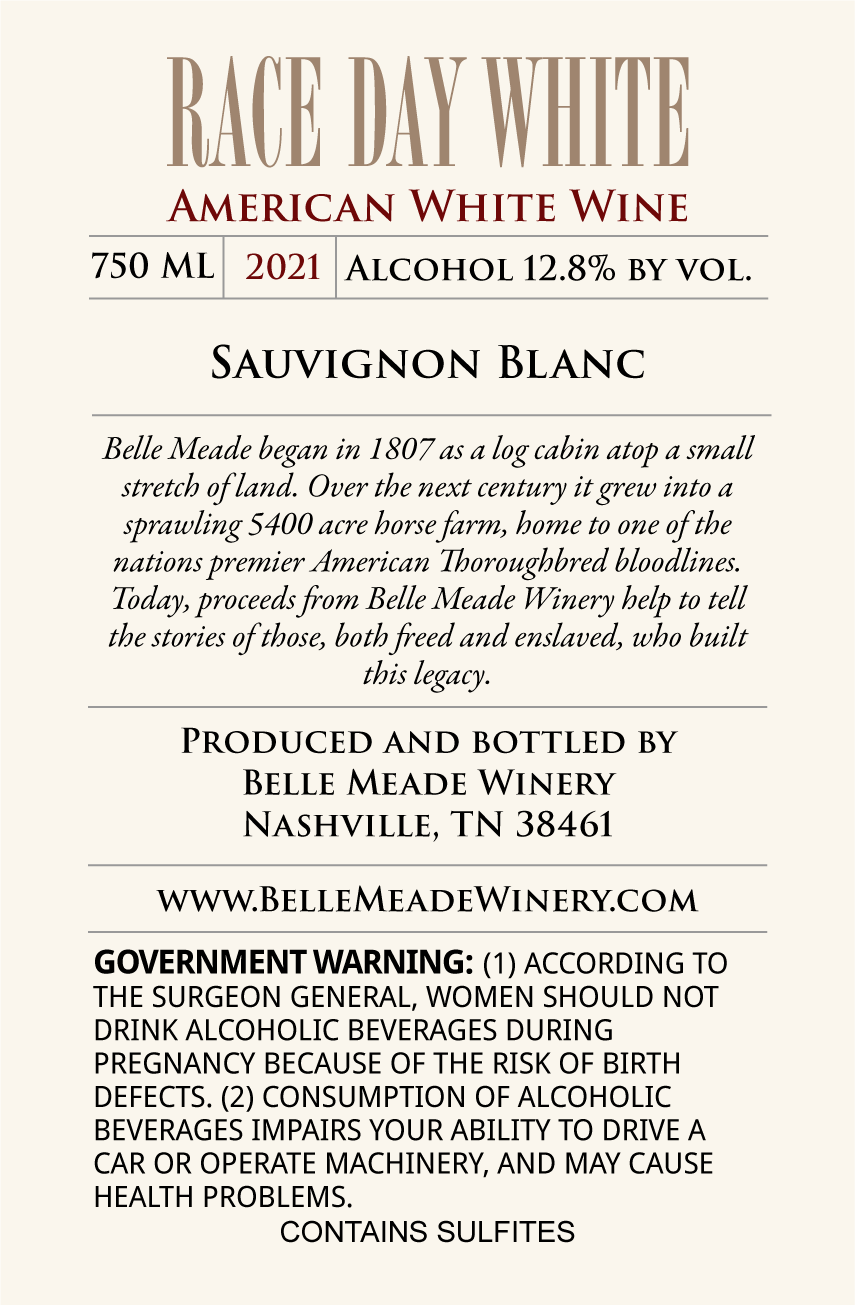 RACE DAY WHITE

American White Wine

750 ML 2021 Alcohol 12.8% by vol.

Sauvignon Blanc

Belle Meade began in 1807 as a log cabin atop a small stretch of land. Over the next century it grew into a sprawling 5400 acre horse farm, home to one of the nations premier American Thoroughbred bloodlines. Today, proceeds from Belle Meade Winery help to tell the stories of those, both freed and enslaved, who built this legacy.

Produced and bottled by
Belle Meade Winery
Nashville, TN 38461

www.BelleMeadeWinery.com

GOVERNMENT WARNING: (1) ACCORDING TO THE SURGEON GENERAL, WOMEN SHOULD NOT DRINK ALCOHOLIC BEVERAGES DURING PREGNANCY BECAUSE OF THE RISK OF BIRTH DEFECTS. (2) CONSUMPTION OF ALCOHOLIC BEVERAGES IMPAIRS YOUR ABILITY TO DRIVE A CAR OR OPERATE MACHINERY, AND MAY CAUSE HEALTH PROBLEMS.

CONTAINS SULFITES